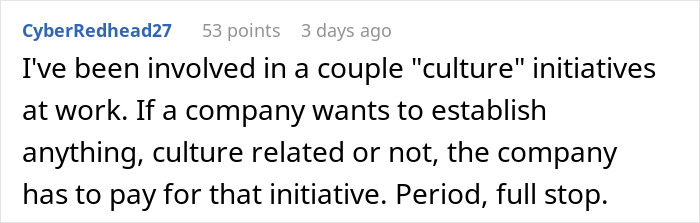 CyberRedhead27 53 points 3 days ago

I've been involved in a couple "culture" initiatives at work. If a company wants to establish anything, culture related or not, the company has to pay for that initiative. Period, full stop.